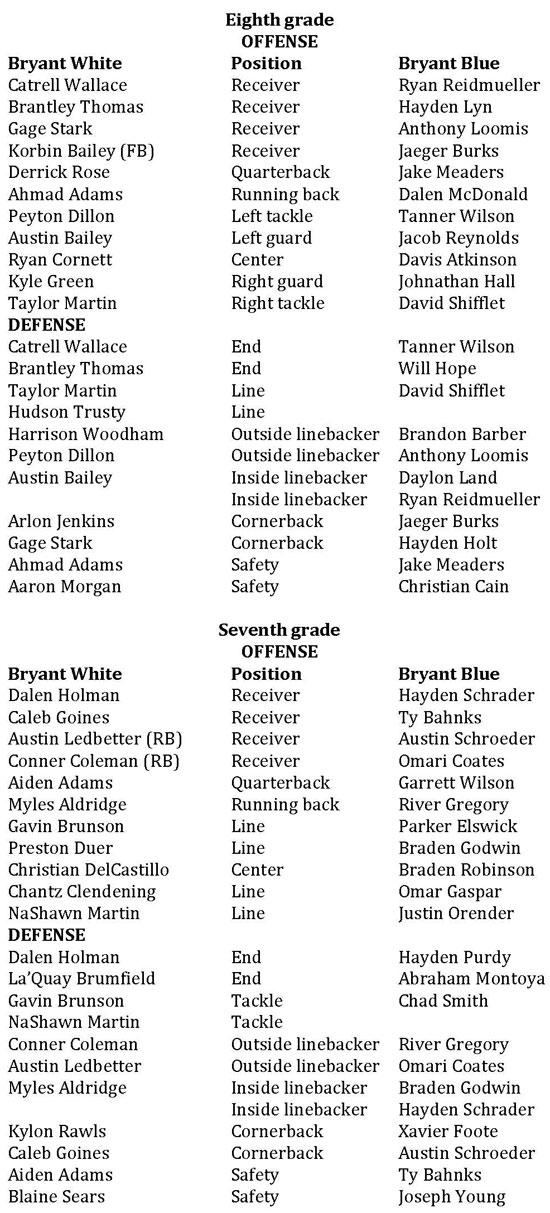 Eighth grade
OFFENSE

| Bryant White | Position | Bryant Blue |
|---|---|---|
| Catrell Wallace | Receiver | Ryan Reidmueller |
| Brantley Thomas | Receiver | Hayden Lyn |
| Gage Stark | Receiver | Anthony Loomis |
| Korbin Bailey (FB) | Receiver | Jaeger Burks |
| Derrick Rose | Quarterback | Jake Meaders |
| Ahmad Adams | Running back | Dalen McDonald |
| Peyton Dillon | Left tackle | Tanner Wilson |
| Austin Bailey | Left guard | Jacob Reynolds |
| Ryan Cornett | Center | Davis Atkinson |
| Kyle Green | Right guard | Johnathan Hall |
| Taylor Martin | Right tackle | David Shifflet |
| **DEFENSE** | | |
| Catrell Wallace | End | Tanner Wilson |
| Brantley Thomas | End | Will Hope |
| Taylor Martin | Line | David Shifflet |
| Hudson Trusty | Line | |
| Harrison Woodham | Outside linebacker | Brandon Barber |
| Peyton Dillon | Outside linebacker | Anthony Loomis |
| Austin Bailey | Inside linebacker | Daylon Land |
| | Inside linebacker | Ryan Reidmueller |
| Arlon Jenkins | Cornerback | Jaeger Burks |
| Gage Stark | Cornerback | Hayden Holt |
| Ahmad Adams | Safety | Jake Meaders |
| Aaron Morgan | Safety | Christian Cain |

Seventh grade
OFFENSE

| Bryant White | Position | Bryant Blue |
|---|---|---|
| Dalen Holman | Receiver | Hayden Schrader |
| Caleb Goines | Receiver | Ty Bahnks |
| Austin Ledbetter (RB) | Receiver | Austin Schroeder |
| Conner Coleman (RB) | Receiver | Omari Coates |
| Aiden Adams | Quarterback | Garrett Wilson |
| Myles Aldridge | Running back | River Gregory |
| Gavin Brunson | Line | Parker Elswick |
| Preston Duer | Line | Braden Godwin |
| Christian DelCastillo | Center | Braden Robinson |
| Chantz Clendening | Line | Omar Gaspar |
| NaShawn Martin | Line | Justin Orender |
| **DEFENSE** | | |
| Dalen Holman | End | Hayden Purdy |
| La'Quay Brumfield | End | Abraham Montoya |
| Gavin Brunson | Tackle | Chad Smith |
| NaShawn Martin | Tackle | |
| Conner Coleman | Outside linebacker | River Gregory |
| Austin Ledbetter | Outside linebacker | Omari Coates |
| Myles Aldridge | Inside linebacker | Braden Godwin |
| | Inside linebacker | Hayden Schrader |
| Kylon Rawls | Cornerback | Xavier Foote |
| Caleb Goines | Cornerback | Austin Schroeder |
| Aiden Adams | Safety | Ty Bahnks |
| Blaine Sears | Safety | Joseph Young |